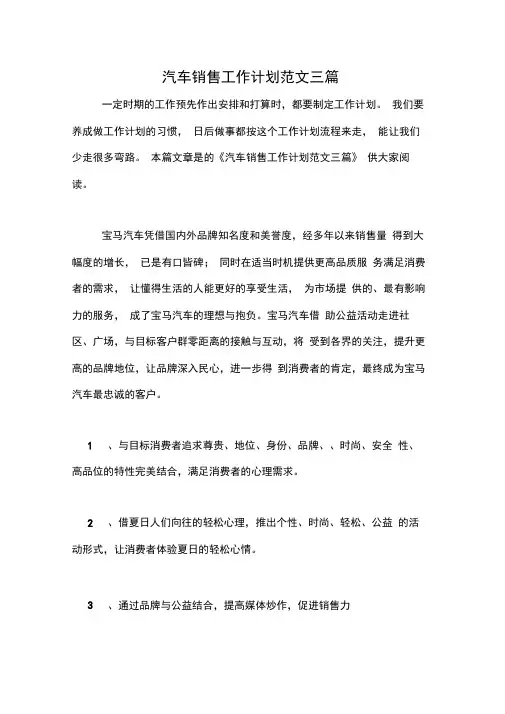 汽车销售工作计划范文三篇

一定时期的工作预先作出安排和打算时，都要制定工作计划。 我们要养成做工作计划的习惯， 日后做事都按这个工作计划流程来走， 能让我们少走很多弯路。 本篇文章是的《汽车销售工作计划范文三篇》 供大家阅读。

宝马汽车凭借国内外品牌知名度和美誉度，经多年以来销售量 得到大幅度的增长， 已是有口皆碑； 同时在适当时机提供更高品质服 务满足消费者的需求， 让懂得生活的人能更好的享受生活， 为市场提 供的、最有影响力的服务， 成了宝马汽车的理想与抱负。宝马汽车借 助公益活动走进社区、广场，与目标客户群零距离的接触与互动，将 受到各界的关注，提升更高的品牌地位，让品牌深入民心，进一步得 到消费者的肯定，最终成为宝马汽车最忠诚的客户。

1 、与目标消费者追求尊贵、地位、身份、品牌、、时尚、安全 性、高品位的特性完美结合，满足消费者的心理需求。

2 、借夏日人们向往的轻松心理，推出个性、时尚、轻松、公益 的活动形式，让消费者体验夏日的轻松心情。

3 、通过品牌与公益结合，提高媒体炒作，促进销售力